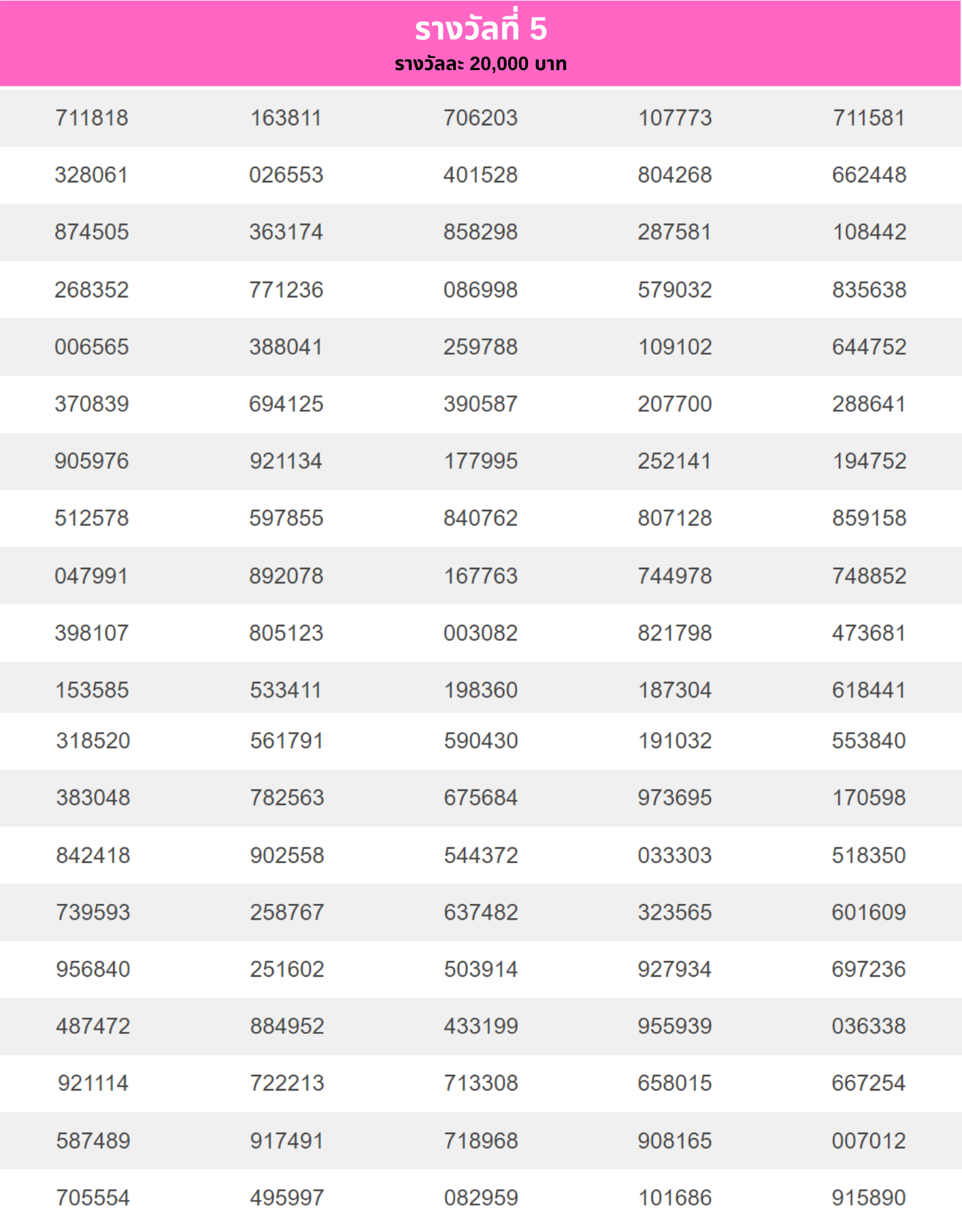 รางวัลที่ 5
รางวัลละ 20,000 บาท

| | | | | |
|---|---|---|---|---|
| 711818 | 163811 | 706203 | 107773 | 711581 |
| 328061 | 026553 | 401528 | 804268 | 662448 |
| 874505 | 363174 | 858298 | 287581 | 108442 |
| 268352 | 771236 | 086998 | 579032 | 835638 |
| 006565 | 388041 | 259788 | 109102 | 644752 |
| 370839 | 694125 | 390587 | 207700 | 288641 |
| 905976 | 921134 | 177995 | 252141 | 194752 |
| 512578 | 597855 | 840762 | 807128 | 859158 |
| 047991 | 892078 | 167763 | 744978 | 748852 |
| 398107 | 805123 | 003082 | 821798 | 473681 |
| 153585 | 533411 | 198360 | 187304 | 618441 |
| 318520 | 561791 | 590430 | 191032 | 553840 |
| 383048 | 782563 | 675684 | 973695 | 170598 |
| 842418 | 902558 | 544372 | 033303 | 518350 |
| 739593 | 258767 | 637482 | 323565 | 601609 |
| 956840 | 251602 | 503914 | 927934 | 697236 |
| 487472 | 884952 | 433199 | 955939 | 036338 |
| 921114 | 722213 | 713308 | 658015 | 667254 |
| 587489 | 917491 | 718968 | 908165 | 007012 |
| 705554 | 495997 | 082959 | 101686 | 915890 |